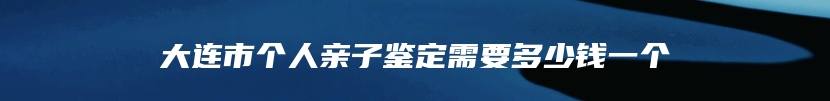 大连市个人亲子鉴定需要多少钱一个